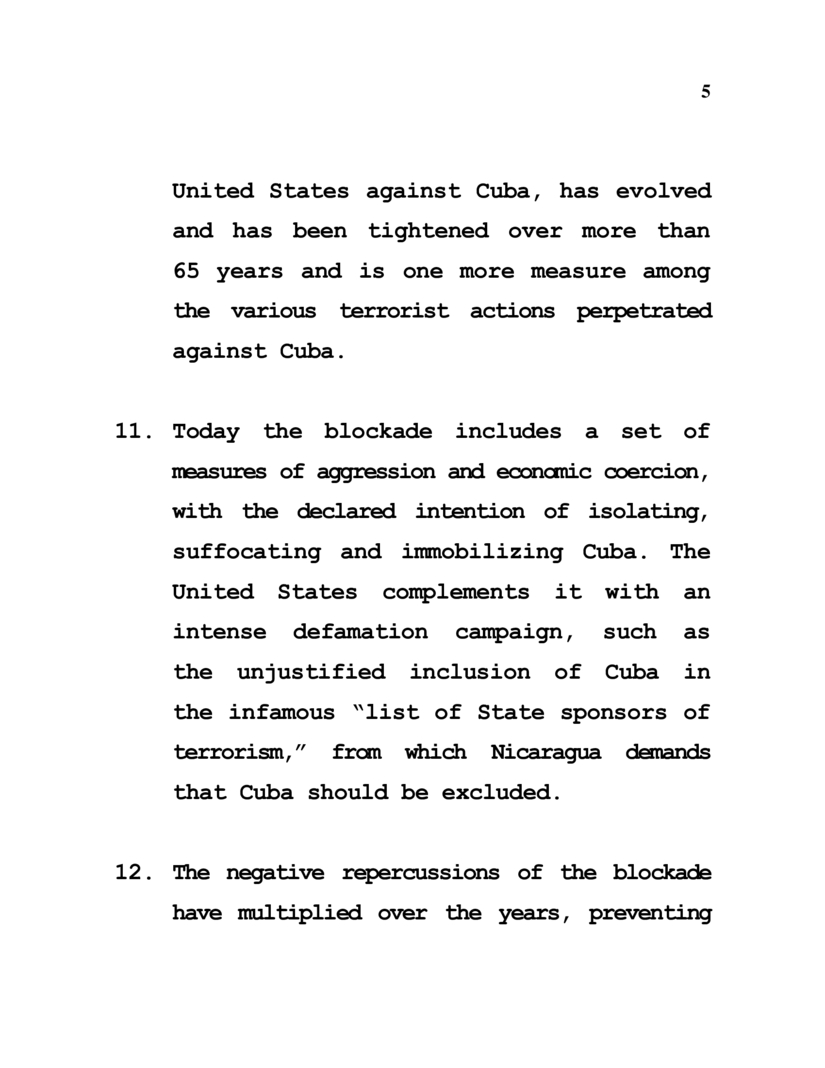 5

United States against Cuba, has evolved and has been tightened over more than 65 years and is one more measure among the various terrorist actions perpetrated against Cuba.

11. Today the blockade includes a set of measures of aggression and economic coercion, with the declared intention of isolating, suffocating and immobilizing Cuba. The United States complements it with an intense defamation campaign, such as the unjustified inclusion of Cuba in the infamous "list of State sponsors of terrorism," from which Nicaragua demands that Cuba should be excluded.

12. The negative repercussions of the blockade have multiplied over the years, preventing